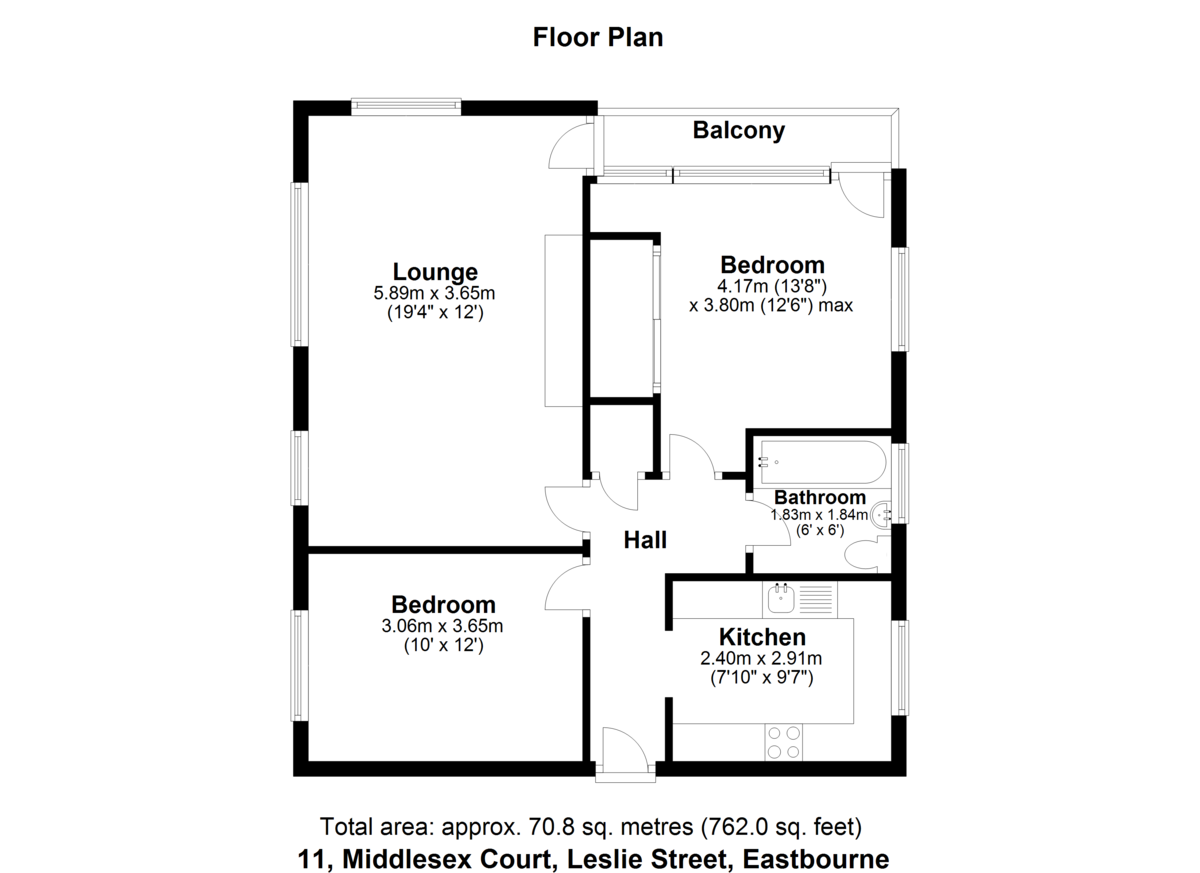 Floor Plan

Balcony

Lounge
5.89m x 3.65m
(19'4" x 12')

Bedroom
4.17m (13'8")
x 3.80m (12'6") max

Bathroom
1.83m x 1.84m
(6' x 6')

Hall

Bedroom
3.06m x 3.65m
(10' x 12')

Kitchen
2.40m x 2.91m
(7'10" x 9'7")

Total area: approx. 70.8 sq. metres (762.0 sq. feet)
11, Middlesex Court, Leslie Street, Eastbourne